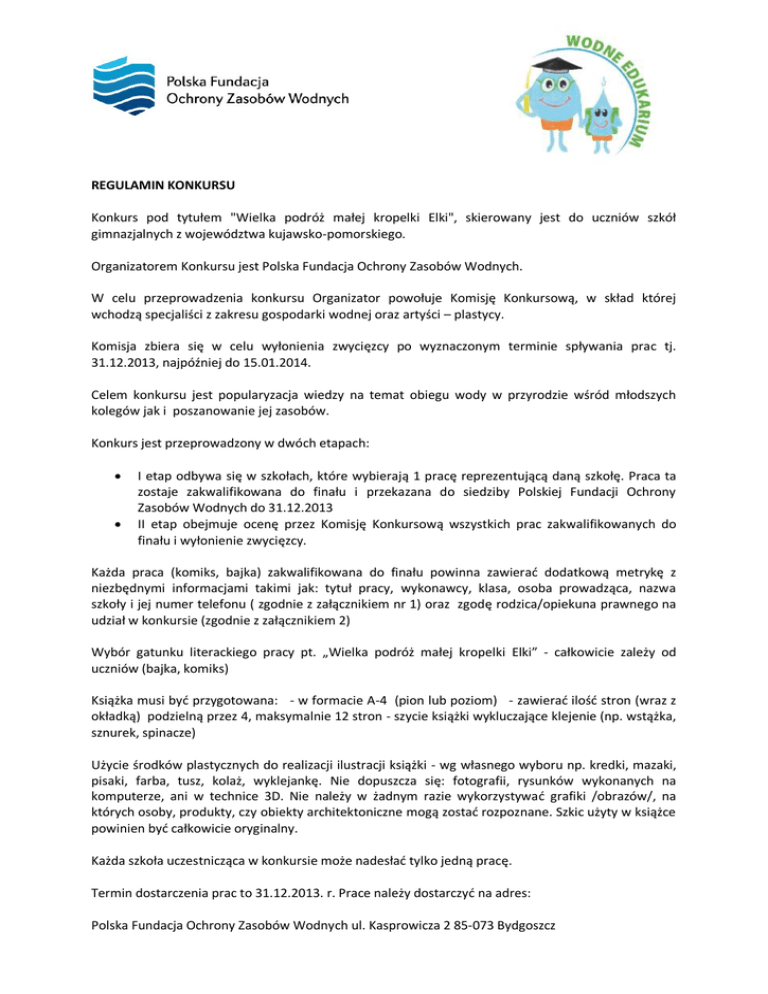 Polska Fundacja
Ochrony Zasobów Wodnych

WODNE EDUKARIUM

REGULAMIN KONKURSU

Konkurs pod tytułem "Wielka podróż małej kropelki Elki", skierowany jest do uczniów szkół gimnazjalnych z województwa kujawsko-pomorskiego.

Organizatorem Konkursu jest Polska Fundacja Ochrony Zasobów Wodnych.

W celu przeprowadzenia konkursu Organizator powołuje Komisję Konkursową, w skład której wchodzą specjaliści z zakresu gospodarki wodnej oraz artyści – plastycy.

Komisja zbiera się w celu wyłonienia zwycięzcy po wyznaczonym terminie spływania prac tj. 31.12.2013, najpóźniej do 15.01.2014.

Celem konkursu jest popularyzacja wiedzy na temat obiegu wody w przyrodzie wśród młodszych kolegów jak i poszanowanie jej zasobów.

Konkurs jest przeprowadzony w dwóch etapach:

• I etap odbywa się w szkołach, które wybierają 1 pracę reprezentującą daną szkołę. Praca ta zostaje zakwalifikowana do finału i przekazana do siedziby Polskiej Fundacji Ochrony Zasobów Wodnych do 31.12.2013
• II etap obejmuje ocenę przez Komisję Konkursową wszystkich prac zakwalifikowanych do finału i wyłonienie zwycięzcy.

Każda praca (komiks, bajka) zakwalifikowana do finału powinna zawierać dodatkową metrykę z niezbędnymi informacjami takimi jak: tytuł pracy, wykonawcy, klasa, osoba prowadząca, nazwa szkoły i jej numer telefonu ( zgodnie z załącznikiem nr 1) oraz zgodę rodzica/opiekuna prawnego na udział w konkursie (zgodnie z załącznikiem 2)

Wybór gatunku literackiego pracy pt. „Wielka podróż małej kropelki Elki" - całkowicie zależy od uczniów (bajka, komiks)

Książka musi być przygotowana: - w formacie A-4 (pion lub poziom) - zawierać ilość stron (wraz z okładką) podzielną przez 4, maksymalnie 12 stron - szycie książki wykluczające klejenie (np. wstążka, sznurek, spinacze)

Użycie środków plastycznych do realizacji ilustracji książki - wg własnego wyboru np. kredki, mazaki, pisaki, farba, tusz, kolaż, wyklejankę. Nie dopuszcza się: fotografii, rysunków wykonanych na komputerze, ani w technice 3D. Nie należy w żadnym razie wykorzystywać grafiki /obrazów/, na których osoby, produkty, czy obiekty architektoniczne mogą zostać rozpoznane. Szkic użyty w książce powinien być całkowicie oryginalny.

Każda szkoła uczestnicząca w konkursie może nadesłać tylko jedną pracę.

Termin dostarczenia prac to 31.12.2013. r. Prace należy dostarczyć na adres:

Polska Fundacja Ochrony Zasobów Wodnych ul. Kasprowicza 2 85-073 Bydgoszcz